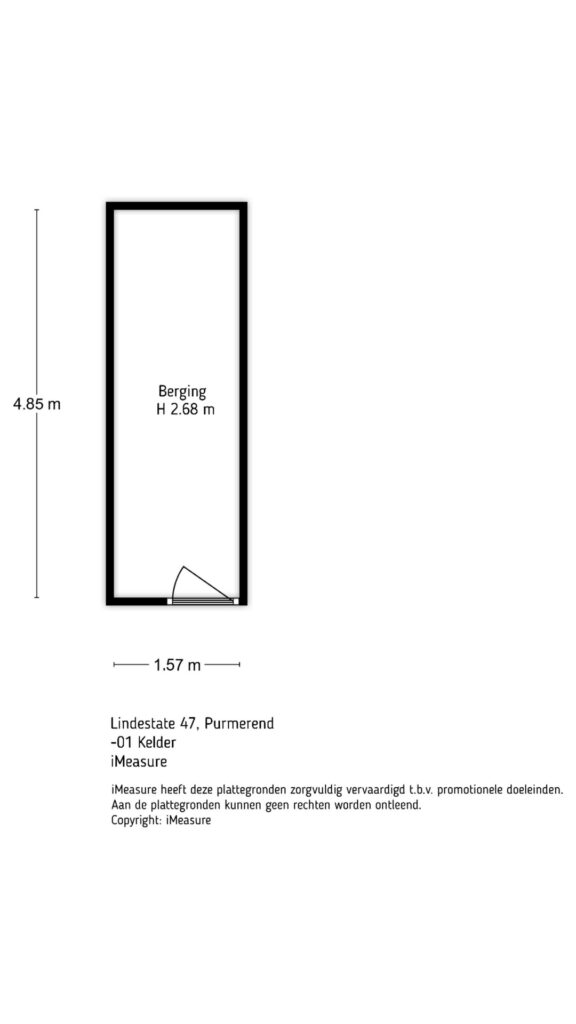 4.85 m

Berging
H 2.68 m

1.57 m

Lindestate 47, Purmerend
-01 Kelder
iMeasure

iMeasure heeft deze plattegronden zorgvuldig vervaardigd t.b.v. promotionele doeleinden.
Aan de plattegronden kunnen geen rechten worden ontleend.
Copyright: iMeasure